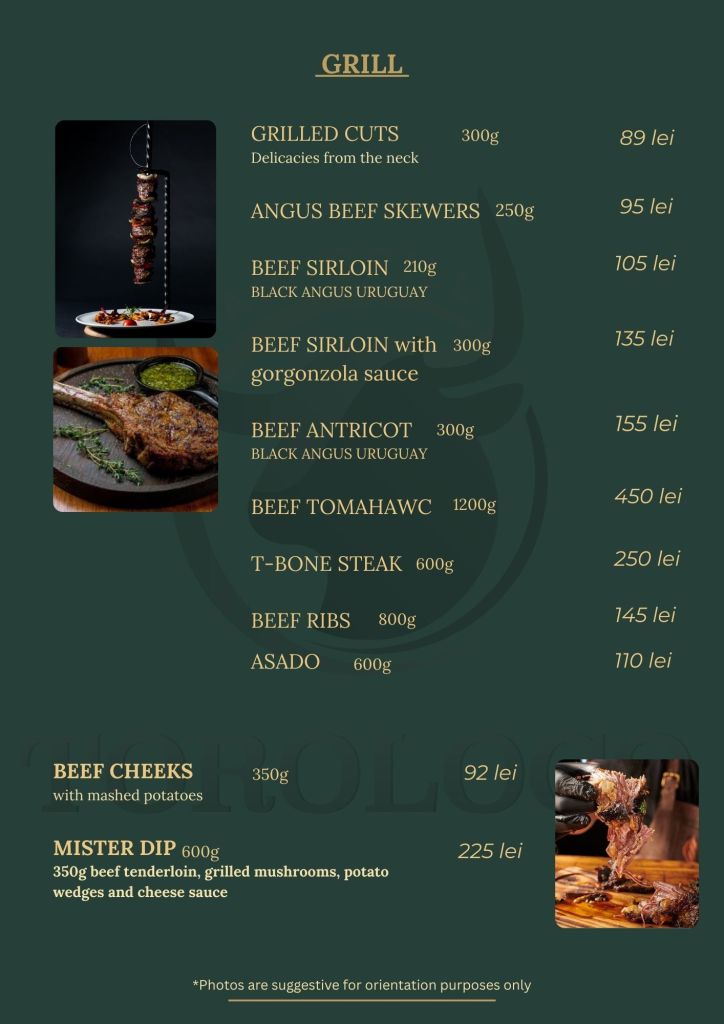 GRILL

GRILLED CUTS 300g 89 lei
Delicacies from the neck

ANGUS BEEF SKEWERS 250g 95 lei

BEEF SIRLOIN 210g 105 lei
BLACK ANGUS URUGUAY

BEEF SIRLOIN with gorgonzola sauce 300g 135 lei

BEEF ANTRICOT 300g 155 lei
BLACK ANGUS URUGUAY

BEEF TOMAHAWC 1200g 450 lei

T-BONE STEAK 600g 250 lei

BEEF RIBS 800g 145 lei

ASADO 600g 110 lei

TOROLOCO

BEEF CHEEKS 350g 92 lei
with mashed potatoes

MISTER DIP 600g 225 lei
350g beef tenderloin, grilled mushrooms, potato wedges and cheese sauce

*Photos are suggestive for orientation purposes only